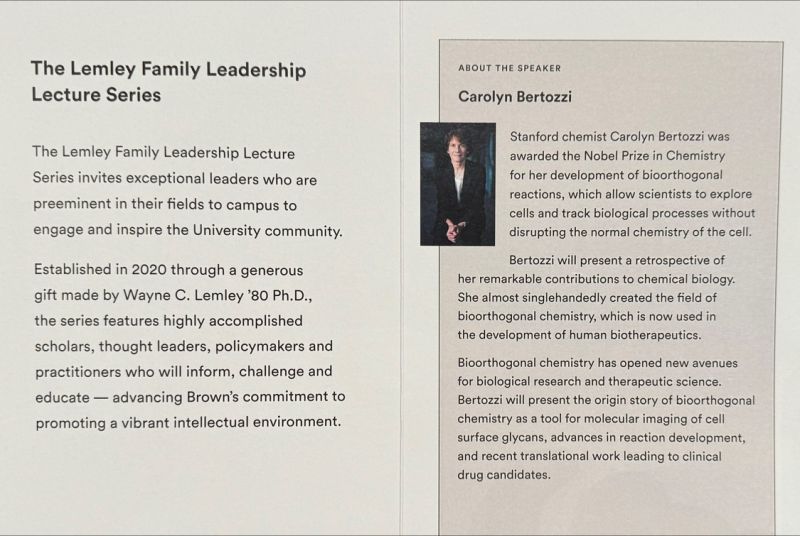 The Lemley Family Leadership Lecture Series

The Lemley Family Leadership Lecture Series invites exceptional leaders who are preeminent in their fields to campus to engage and inspire the University community.

Established in 2020 through a generous gift made by Wayne C. Lemley '80 Ph.D., the series features highly accomplished scholars, thought leaders, policymakers and practitioners who will inform, challenge and educate — advancing Brown's commitment to promoting a vibrant intellectual environment.

ABOUT THE SPEAKER

Carolyn Bertozzi

Stanford chemist Carolyn Bertozzi was awarded the Nobel Prize in Chemistry for her development of bioorthogonal reactions, which allow scientists to explore cells and track biological processes without disrupting the normal chemistry of the cell.

Bertozzi will present a retrospective of her remarkable contributions to chemical biology. She almost singlehandedly created the field of bioorthogonal chemistry, which is now used in the development of human biotherapeutics.

Bioorthogonal chemistry has opened new avenues for biological research and therapeutic science. Bertozzi will present the origin story of bioorthogonal chemistry as a tool for molecular imaging of cell surface glycans, advances in reaction development, and recent translational work leading to clinical drug candidates.